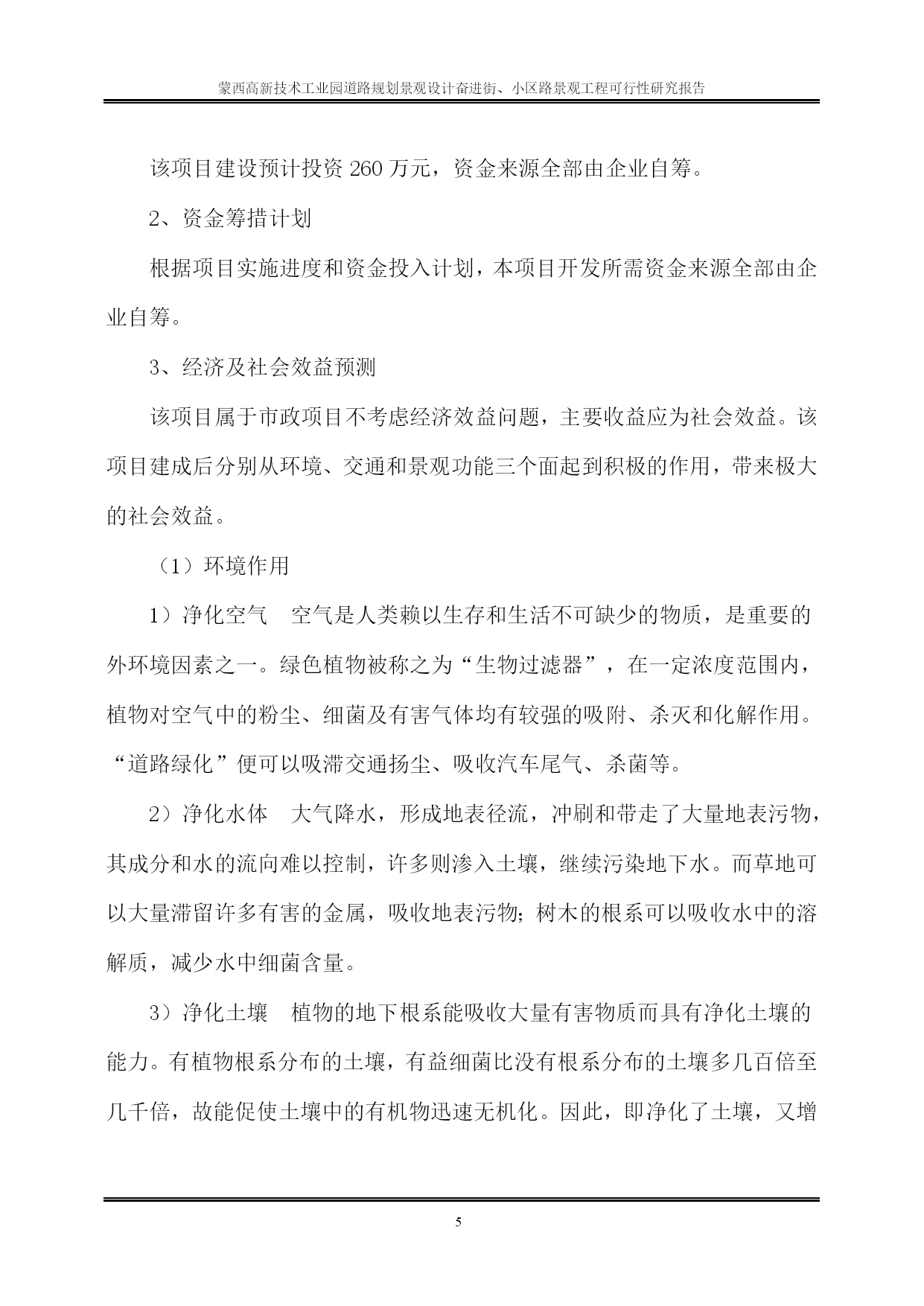 蒙西高新技术工业园道路规划景观设计奋进街、小区路景观工程可行性研究报告

该项目建设预计投资 260 万元，资金来源全部由企业自筹。

2、资金筹措计划

根据项目实施进度和资金投入计划，本项目开发所需资金来源全部由企业自筹。

3、经济及社会效益预测

该项目属于市政项目不考虑经济效益问题，主要收益应为社会效益。该项目建成后分别从环境、交通和景观功能三个面起到积极的作用，带来极大的社会效益。

（1）环境作用

1）净化空气　空气是人类赖以生存和生活不可缺少的物质，是重要的外环境因素之一。绿色植物被称之为“生物过滤器”，在一定浓度范围内，植物对空气中的粉尘、细菌及有害气体均有较强的吸附、杀灭和化解作用。“道路绿化”便可以吸滞交通扬尘、吸收汽车尾气、杀菌等。

2）净化水体　大气降水，形成地表径流，冲刷和带走了大量地表污物，其成分和水的流向难以控制，许多则渗入土壤，继续污染地下水。而草地可以大量滞留许多有害的金属，吸收地表污物；树木的根系可以吸收水中的溶解质，减少水中细菌含量。

3）净化土壤　植物的地下根系能吸收大量有害物质而具有净化土壤的能力。有植物根系分布的土壤，有益细菌比没有根系分布的土壤多几百倍至几千倍，故能促使土壤中的有机物迅速无机化。因此，即净化了土壤，又增

5